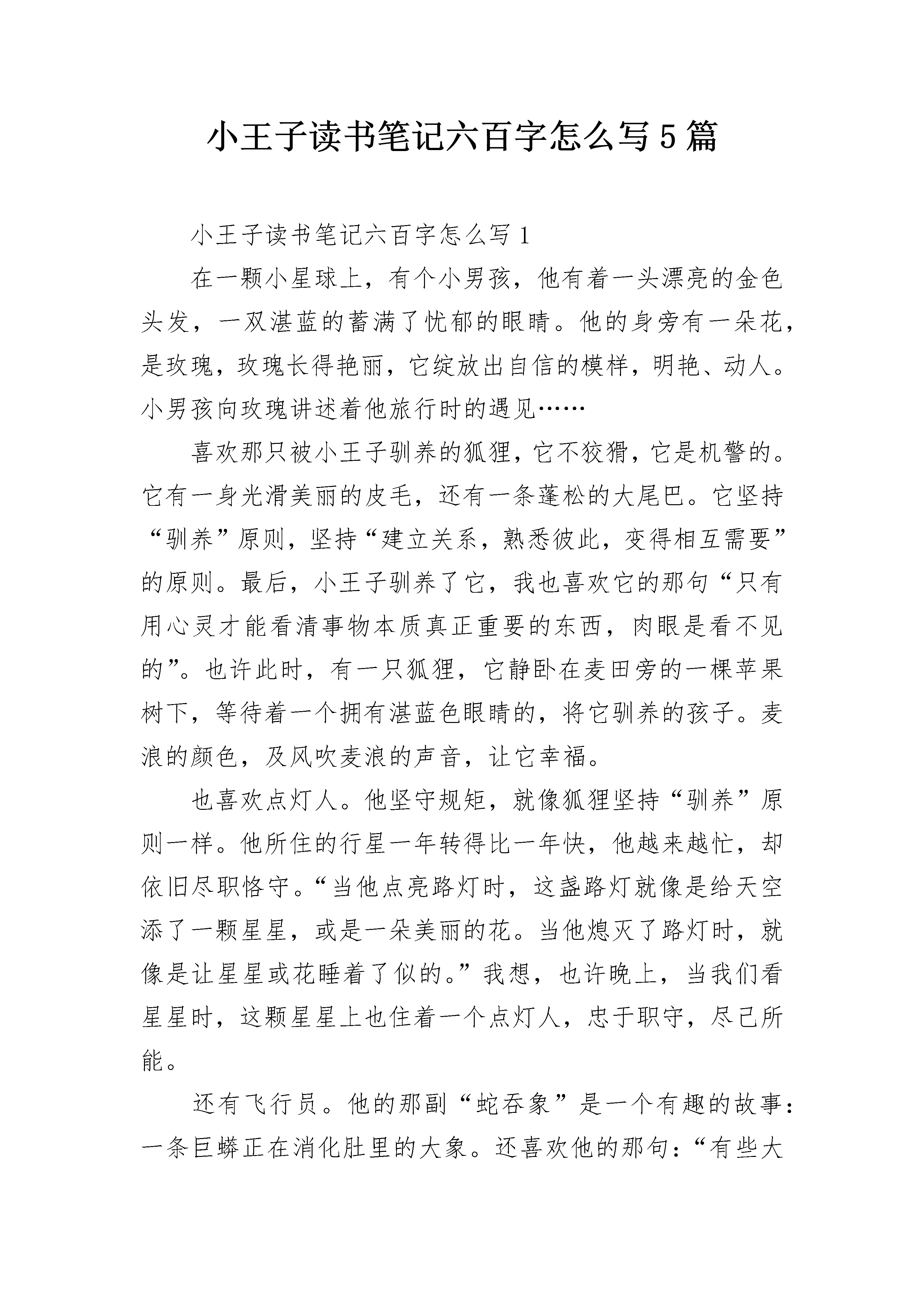 小王子读书笔记六百字怎么写5篇

小王子读书笔记六百字怎么写1

在一颗小星球上，有个小男孩，他有着一头漂亮的金色头发，一双湛蓝的蓄满了忧郁的眼睛。他的身旁有一朵花，是玫瑰，玫瑰长得艳丽，它绽放出自信的模样，明艳、动人。小男孩向玫瑰讲述着他旅行时的遇见……

喜欢那只被小王子驯养的狐狸，它不狡猾，它是机警的。它有一身光滑美丽的皮毛，还有一条蓬松的大尾巴。它坚持“驯养”原则，坚持“建立关系，熟悉彼此，变得相互需要”的原则。最后，小王子驯养了它，我也喜欢它的那句“只有用心灵才能看清事物本质真正重要的东西，肉眼是看不见的”。也许此时，有一只狐狸，它静卧在麦田旁的一棵苹果树下，等待着一个拥有湛蓝色眼睛的，将它驯养的孩子。麦浪的颜色，及风吹麦浪的声音，让它幸福。

也喜欢点灯人。他坚守规矩，就像狐狸坚持“驯养”原则一样。他所住的行星一年转得比一年快，他越来越忙，却依旧尽职恪守。“当他点亮路灯时，这盏路灯就像是给天空添了一颗星星，或是一朵美丽的花。当他熄灭了路灯时，就像是让星星或花睡着了似的。”我想，也许晚上，当我们看星星时，这颗星星上也住着一个点灯人，忠于职守，尽己所能。

还有飞行员。他的那副“蛇吞象”是一个有趣的故事：一条巨蟒正在消化肚里的大象。还喜欢他的那句：“有些大